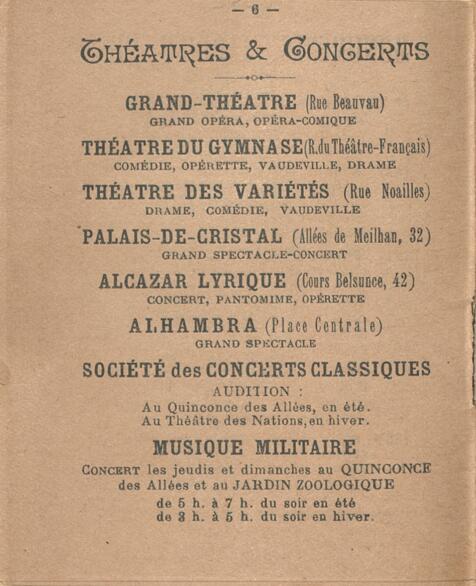 — 6 —

THÉATRES & CONCERTS

GRAND-THÉATRE (Rue Beauvau)
GRAND OPÉRA, OPÉRA-COMIQUE

THÉATRE DU GYMNASE (R. du Théâtre-Français)
COMÉDIE, OPÉRETTE, VAUDEVILLE, DRAME

THÉATRE DES VARIÉTÉS (Rue Noailles)
DRAME, COMÉDIE, VAUDEVILLE

PALAIS-DE-CRISTAL (Allées de Meilhan, 32)
GRAND SPECTACLE-CONCERT

ALCAZAR LYRIQUE (Cours Belsunce, 42)
CONCERT, PANTOMIME, OPÉRETTE

ALHAMBRA (Place Centrale)
GRAND SPECTACLE

SOCIÉTÉ des CONCERTS CLASSIQUES
AUDITION :
Au Quinconce des Allées, en été.
Au Théâtre des Nations, en hiver.

MUSIQUE MILITAIRE
CONCERT les jeudis et dimanches au QUINCONCE des Allées et au JARDIN ZOOLOGIQUE
de 5 h. à 7 h. du soir en été
de 3 h. à 5 h. du soir en hiver.